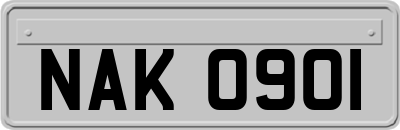 NAK 0901